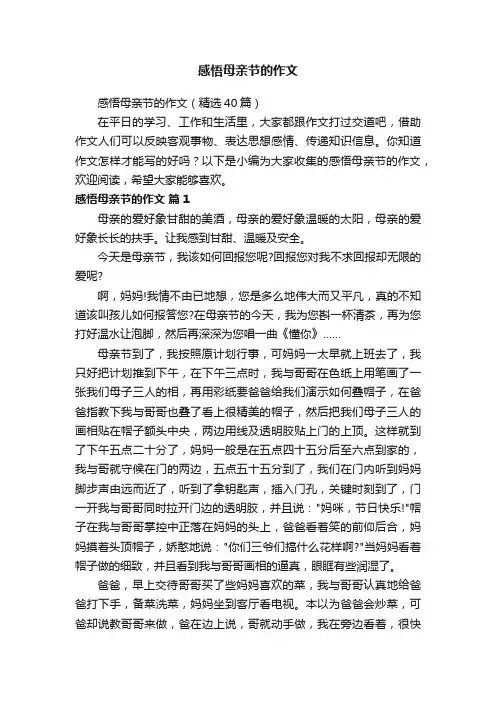 感悟母亲节的作文

感悟母亲节的作文（精选40篇）

在平日的学习、工作和生活里，大家都跟作文打过交道吧，借助作文人们可以反映客观事物、表达思想感情、传递知识信息。你知道作文怎样才能写的好吗？以下是小编为大家收集的感悟母亲节的作文，欢迎阅读，希望大家能够喜欢。

感悟母亲节的作文 篇1

母亲的爱好象甘甜的美酒，母亲的爱好象温暖的太阳，母亲的爱好象长长的扶手。让我感到甘甜、温暖及安全。

今天是母亲节，我该如何回报您呢?回报您对我不求回报却无限的爱呢?

啊，妈妈!我情不由已地想，您是多么地伟大而又平凡，真的不知道该叫孩儿如何报答您?在母亲节的今天，我为您斟一杯清茶，再为您打好温水让泡脚，然后再深深为您唱一曲《懂你》……

母亲节到了，我按照原计划行事，可妈妈一太早就上班去了，我只好把计划推到下午，在下午三点时，我与哥哥在色纸上用笔画了一张我们母子三人的相，再用彩纸要爸爸给我们演示如何叠帽子，在爸爸指教下我与哥哥也叠了看上很精美的帽子，然后把我们母子三人的画相贴在帽子额头中央，两边用线及透明胶贴上门的上顶。这样就到了下午五点二十分了，妈妈一般是在五点四十五分后至六点到家的，我与哥就守候在门的两边，五点五十五分到了，我们在门内听到妈妈脚步声由远而近了，听到了拿钥匙声，插入门孔，关键时刻到了，门一开我与哥哥同时拉开门边的透明胶，并且说："妈咪，节日快乐!"帽子在我与哥哥掌控中正落在妈妈的头上，爸爸看着笑的前仰后合，妈妈摸着头顶帽子，娇憨地说："你们三爷们搞什么花样啊?"当妈妈看着帽子做的细致，并且看到我与哥哥画相的逼真，眼眶有些润湿了。

爸爸，早上交待哥哥买了些妈妈喜欢的菜，我与哥哥认真地给爸爸打下手，备菜洗菜，妈妈坐到客厅看电视。本以为爸爸会炒菜，可爸却说教哥哥来做，爸在边上说，哥就动手做，我在旁边看着，很快